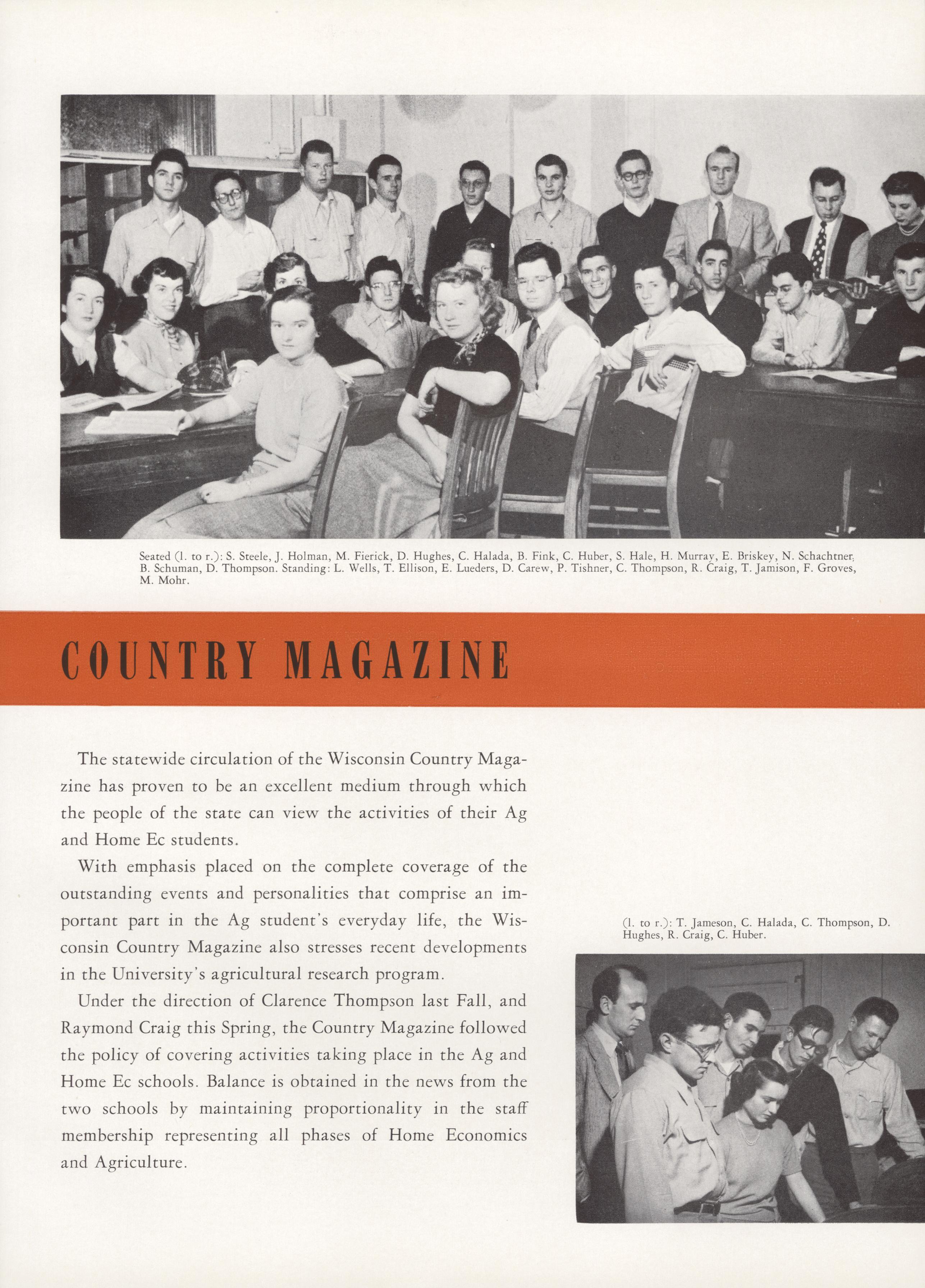 Seated (l. to r.): S. Steele, J. Holman, M. Fierick, D. Hughes, C. Halada, B. Fink, C. Huber, S. Hale, H. Murray, E. Briskey, N. Schachtner, B. Schuman, D. Thompson. Standing: L. Wells, T. Ellison, E. Lueders, D. Carew, P. Tishner, C. Thompson, R. Craig, T. Jamison, F. Groves, M. Mohr.

COUNTRY MAGAZINE

The statewide circulation of the Wisconsin Country Magazine has proven to be an excellent medium through which the people of the state can view the activities of their Ag and Home Ec students.

With emphasis placed on the complete coverage of the outstanding events and personalities that comprise an important part in the Ag student's everyday life, the Wisconsin Country Magazine also stresses recent developments in the University's agricultural research program.

Under the direction of Clarence Thompson last Fall, and Raymond Craig this Spring, the Country Magazine followed the policy of covering activities taking place in the Ag and Home Ec schools. Balance is obtained in the news from the two schools by maintaining proportionality in the staff membership representing all phases of Home Economics and Agriculture.

(l. to r.): T. Jameson, C. Halada, C. Thompson, D. Hughes, R. Craig, C. Huber.